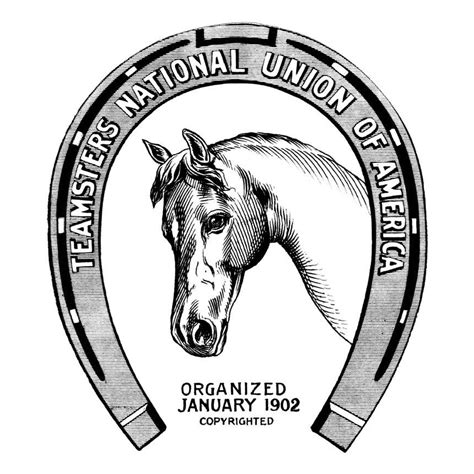 TEAMSTERS NATIONAL UNION OF AMERICA

ORGANIZED
JANUARY 1902
COPYRIGHTED